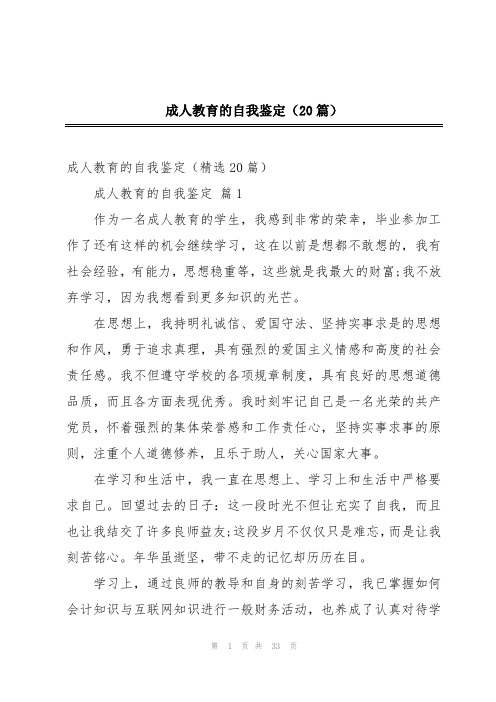 成人教育的自我鉴定（20篇）

成人教育的自我鉴定（精选20篇）

成人教育的自我鉴定 篇1

作为一名成人教育的学生，我感到非常的荣幸，毕业参加工作了还有这样的机会继续学习，这在以前是想都不敢想的，我有社会经验，有能力，思想稳重等，这些就是我最大的财富;我不放弃学习，因为我想看到更多知识的光芒。

在思想上，我持明礼诚信、爱国守法、坚持实事求是的思想和作风，勇于追求真理，具有强烈的爱国主义情感和高度的社会责任感。我不但遵守学校的各项规章制度，具有良好的思想道德品质，而且各方面表现优秀。我时刻牢记自己是一名光荣的共产党员，怀着强烈的集体荣誉感和工作责任心，坚持实事求事的原则，注重个人道德修养，且乐于助人，关心国家大事。

在学习和生活中，我一直在思想上、学习上和生活中严格要求自己。回望过去的日子：这一段时光不但让充实了自我，而且也让我结交了许多良师益友;这段岁月不仅仅只是难忘，而是让我刻苦铭心。年华虽逝坚，带不走的记忆却历历在目。

学习上，通过良师的教导和自身的刻苦学习，我已掌握如何会计知识与互联网知识进行一般财务活动，也养成了认真对待学

第 1 页 共 33 页